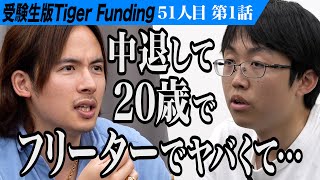 受験生版Tiger Funding 51人目 第1話

中退して
20歳で
フリーターでヤバくて…